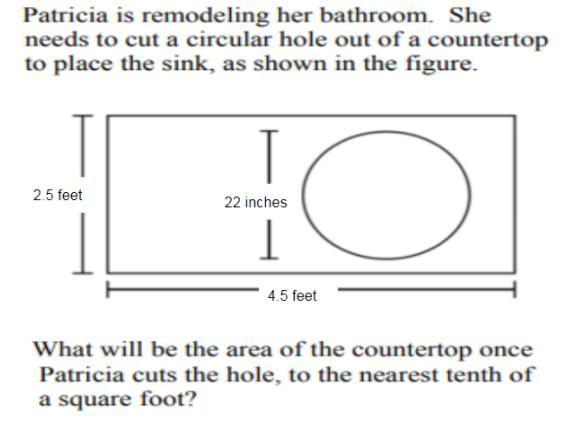 Patricia is remodeling her bathroom. She needs to cut a circular hole out of a countertop to place the sink, as shown in the figure.

2.5 feet

22 inches

4.5 feet

What will be the area of the countertop once Patricia cuts the hole, to the nearest tenth of a square foot?